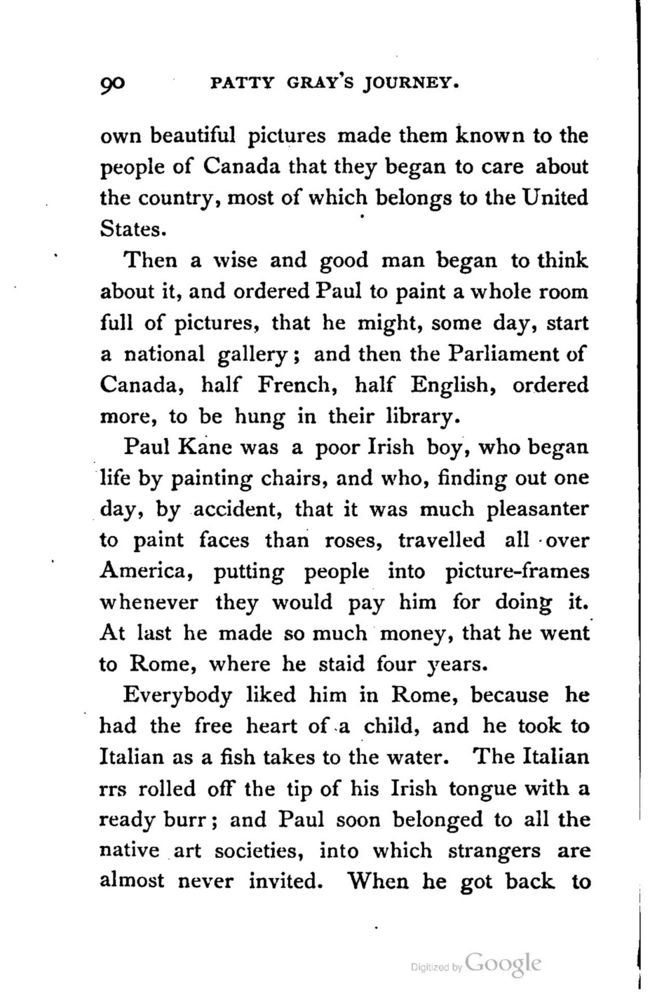 90 PATTY GRAY'S JOURNEY.

own beautiful pictures made them known to the people of Canada that they began to care about the country, most of which belongs to the United States.

Then a wise and good man began to think about it, and ordered Paul to paint a whole room full of pictures, that he might, some day, start a national gallery; and then the Parliament of Canada, half French, half English, ordered more, to be hung in their library.

Paul Kane was a poor Irish boy, who began life by painting chairs, and who, finding out one day, by accident, that it was much pleasanter to paint faces than roses, travelled all over America, putting people into picture-frames whenever they would pay him for doing it. At last he made so much money, that he went to Rome, where he staid four years.

Everybody liked him in Rome, because he had the free heart of a child, and he took to Italian as a fish takes to the water. The Italian rrs rolled off the tip of his Irish tongue with a ready burr; and Paul soon belonged to all the native art societies, into which strangers are almost never invited. When he got back to

Digitized by Google